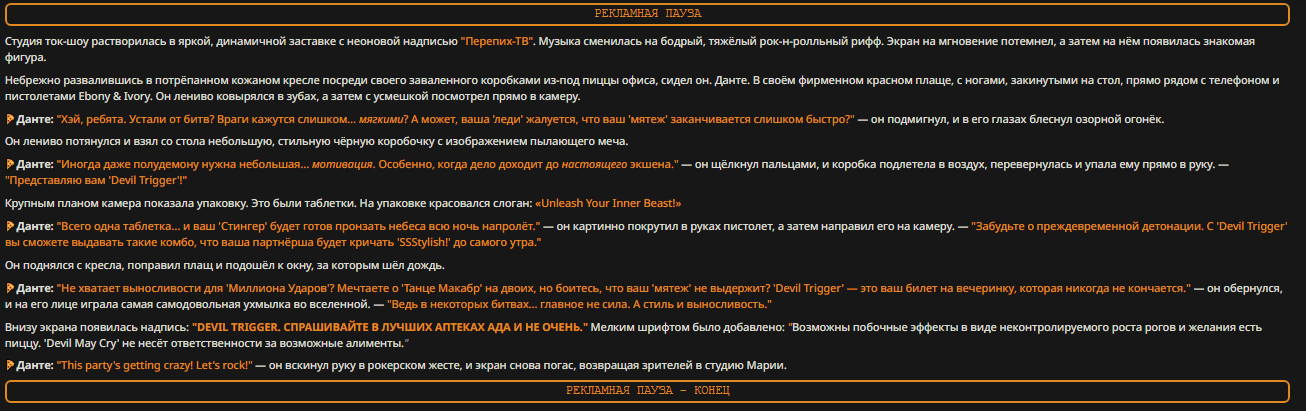 РЕКЛАМНАЯ ПАУЗА

Студия ток-шоу растворилась в яркой, динамичной заставке с неоновой надписью "Перепих-ТВ". Музыка сменилась на бодрый, тяжёлый рок-н-ролльный рифф. Экран на мгновение потемнел, а затем на нём появилась знакомая фигура.

Небрежно развалившись в потрёпанном кожаном кресле посреди своего заваленного коробками из-под пиццы офиса, сидел он. Данте. В своём фирменном красном плаще, с ногами, закинутыми на стол, прямо рядом с телефоном и пистолетами Ebony & Ivory. Он лениво ковырялся в зубах, а затем с усмешкой посмотрел прямо в камеру.

Данте: "Хэй, ребята. Устали от битв? Враги кажутся слишком... мягкими? А может, ваша 'леди' жалуется, что ваш 'мятеж' заканчивается слишком быстро?" — он подмигнул, и в его глазах блеснул озорной огонёк.

Он лениво потянулся и взял со стола небольшую, стильную чёрную коробочку с изображением пылающего меча.

Данте: "Иногда даже полудемону нужна небольшая... мотивация. Особенно, когда дело доходит до настоящего экшена." — он щёлкнул пальцами, и коробка подлетела в воздух, перевернулась и упала ему прямо в руку. — "Представляю вам 'Devil Trigger'!"

Крупным планом камера показала упаковку. Это были таблетки. На упаковке красовался слоган: «Unleash Your Inner Beast!»

Данте: "Всего одна таблетка... и ваш 'Стингер' будет готов пронзать небеса всю ночь напролёт." — он картинно покрутил в руках пистолет, а затем направил его на камеру. — "Забудьте о преждевременной детонации. С 'Devil Trigger' вы сможете выдавать такие комбо, что ваша партнёрша будет кричать 'SSStylish!' до самого утра."

Он поднялся с кресла, поправил плащ и подошёл к окну, за которым шёл дождь.

Данте: "Не хватает выносливости для 'Миллиона Ударов'? Мечтаете о 'Танце Макабр' на двоих, но боитесь, что ваш 'мятеж' не выдержит? 'Devil Trigger' — это ваш билет на вечеринку, которая никогда не кончается." — он обернулся, и на его лице играла самая самодовольная ухмылка во вселенной. — "Ведь в некоторых битвах... главное не сила. А стиль и выносливость."

Внизу экрана появилась надпись: "DEVIL TRIGGER. СПРАШИВАЙТЕ В ЛУЧШИХ АПТЕКАХ АДА И НЕ ОЧЕНЬ." Мелким шрифтом было добавлено: "Возможны побочные эффекты в виде неконтролируемого роста рогов и желания есть пиццу. 'Devil May Cry' не несёт ответственности за возможные алименты."

Данте: "This party's getting crazy! Let's rock!" — он вскинул руку в рокерском жесте, и экран снова погас, возвращая зрителей в студию Марии.

РЕКЛАМНАЯ ПАУЗА - КОНЕЦ